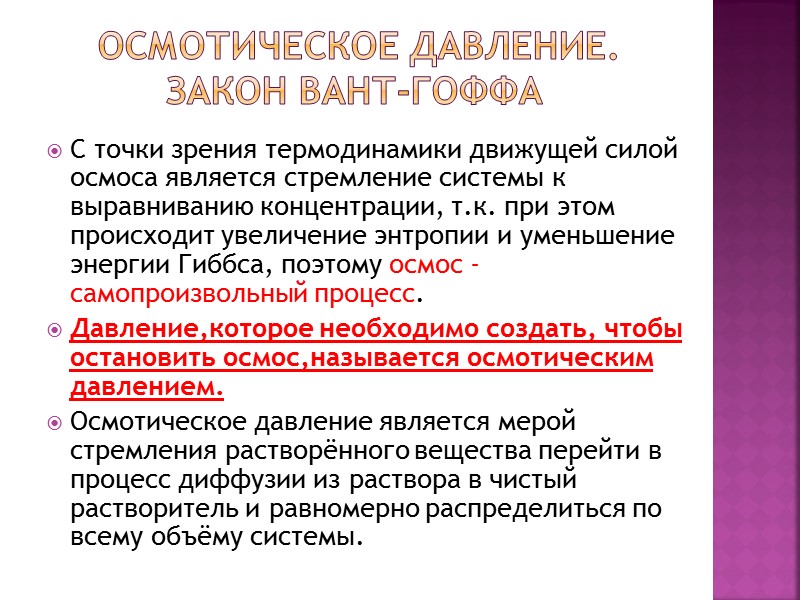 ОСМОТИЧЕСКОЕ ДАВЛЕНИЕ. ЗАКОН ВАНТ-ГОФФА

С точки зрения термодинамики движущей силой осмоса является стремление системы к выравниванию концентрации, т.к. при этом происходит увеличение энтропии и уменьшение энергии Гиббса, поэтому осмос - самопроизвольный процесс.

Давление,которое необходимо создать, чтобы остановить осмос,называется осмотическим давлением.

Осмотическое давление является мерой стремления растворённого вещества перейти в процесс диффузии из раствора в чистый растворитель и равномерно распределиться по всему объёму системы.